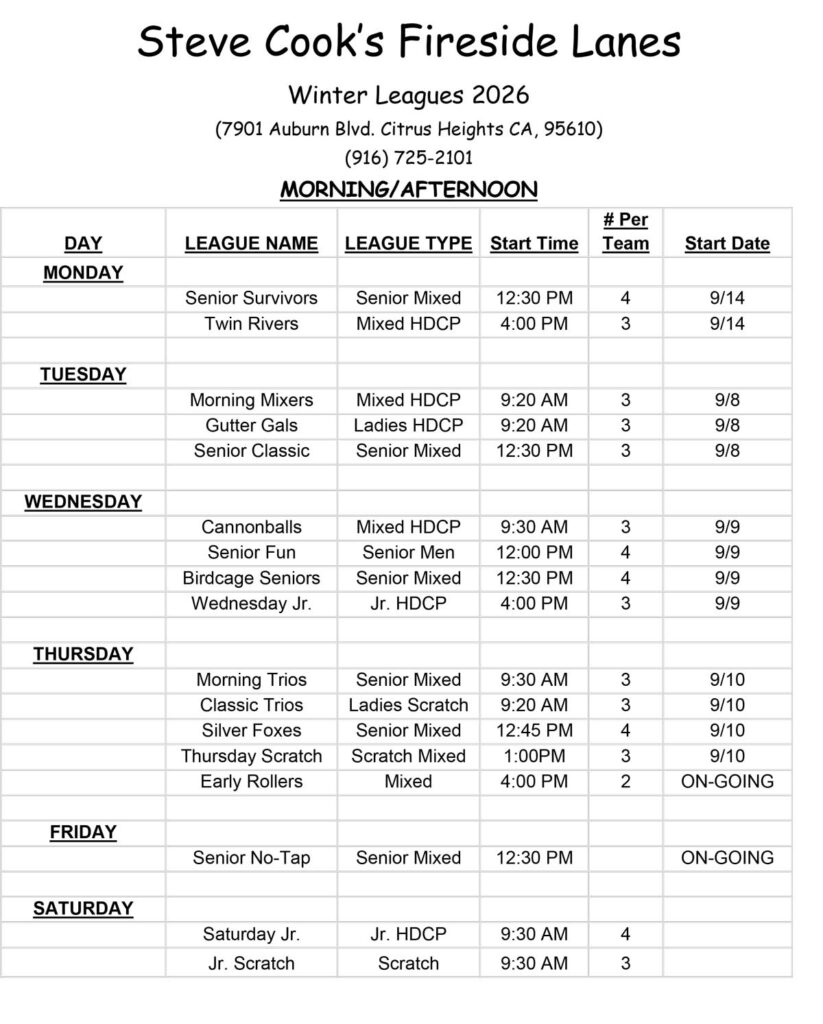 Steve Cook's Fireside Lanes

Winter Leagues 2026

(7901 Auburn Blvd. Citrus Heights CA, 95610)

(916) 725-2101

MORNING/AFTERNOON

| DAY | LEAGUE NAME | LEAGUE TYPE | Start Time | # Per Team | Start Date |
|---|---|---|---|---|---|
| MONDAY | | | | | |
| | Senior Survivors | Senior Mixed | 12:30 PM | 4 | 9/14 |
| | Twin Rivers | Mixed HDCP | 4:00 PM | 3 | 9/14 |
| | | | | | |
| TUESDAY | | | | | |
| | Morning Mixers | Mixed HDCP | 9:20 AM | 3 | 9/8 |
| | Gutter Gals | Ladies HDCP | 9:20 AM | 3 | 9/8 |
| | Senior Classic | Senior Mixed | 12:30 PM | 3 | 9/8 |
| | | | | | |
| WEDNESDAY | | | | | |
| | Cannonballs | Mixed HDCP | 9:30 AM | 3 | 9/9 |
| | Senior Fun | Senior Men | 12:00 PM | 4 | 9/9 |
| | Birdcage Seniors | Senior Mixed | 12:30 PM | 4 | 9/9 |
| | Wednesday Jr. | Jr. HDCP | 4:00 PM | 3 | 9/9 |
| | | | | | |
| THURSDAY | | | | | |
| | Morning Trios | Senior Mixed | 9:30 AM | 3 | 9/10 |
| | Classic Trios | Ladies Scratch | 9:20 AM | 3 | 9/10 |
| | Silver Foxes | Senior Mixed | 12:45 PM | 4 | 9/10 |
| | Thursday Scratch | Scratch Mixed | 1:00PM | 3 | 9/10 |
| | Early Rollers | Mixed | 4:00 PM | 2 | ON-GOING |
| | | | | | |
| FRIDAY | | | | | |
| | Senior No-Tap | Senior Mixed | 12:30 PM | | ON-GOING |
| | | | | | |
| SATURDAY | | | | | |
| | Saturday Jr. | Jr. HDCP | 9:30 AM | 4 | |
| | Jr. Scratch | Scratch | 9:30 AM | 3 | |